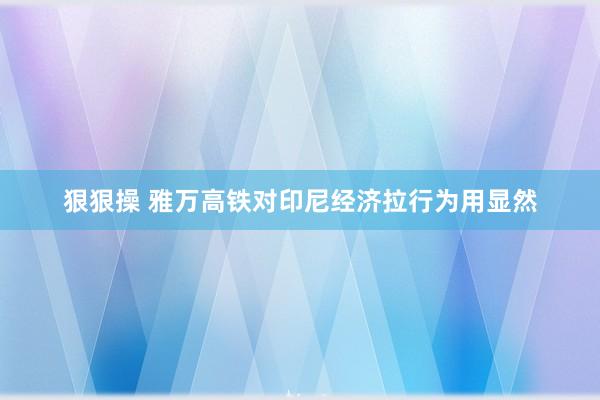 狠狠操 雅万高铁对印尼经济拉行为用显然